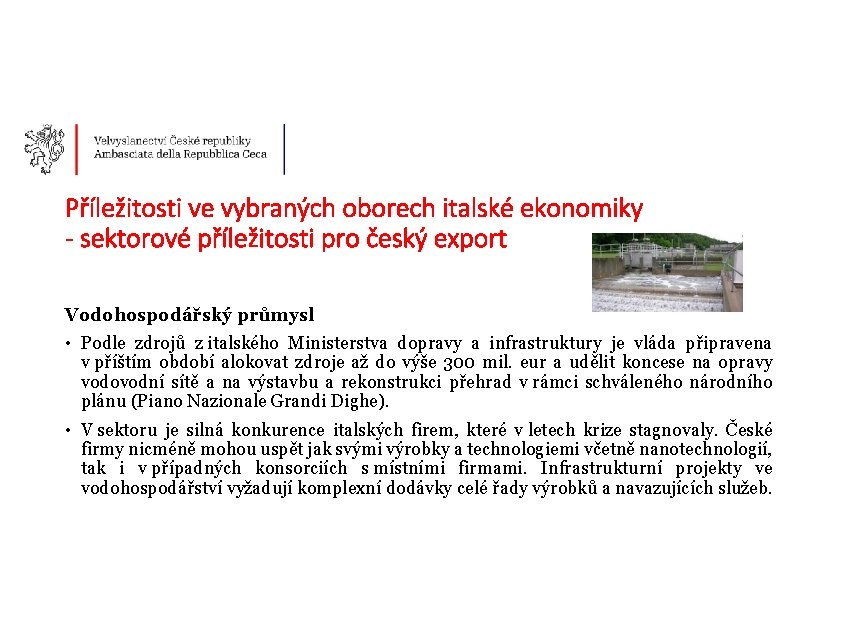 Velvyslanectví České republiky
Ambasciata della Repubblica Ceca

Příležitosti ve vybraných oborech italské ekonomiky
- sektorové příležitosti pro český export

Vodohospodářský průmysl

• Podle zdrojů z italského Ministerstva dopravy a infrastruktury je vláda připravena v příštím období alokovat zdroje až do výše 300 mil. eur a udělit koncese na opravy vodovodní sítě a na výstavbu a rekonstrukci přehrad v rámci schváleného národního plánu (Piano Nazionale Grandi Dighe).

• V sektoru je silná konkurence italských firem, které v letech krize stagnovaly. České firmy nicméně mohou uspět jak svými výrobky a technologiemi včetně nanotechnologií, tak i v případných konsorciích s místními firmami. Infrastrukturní projekty ve vodohospodářství vyžadují komplexní dodávky celé řady výrobků a navazujících služeb.